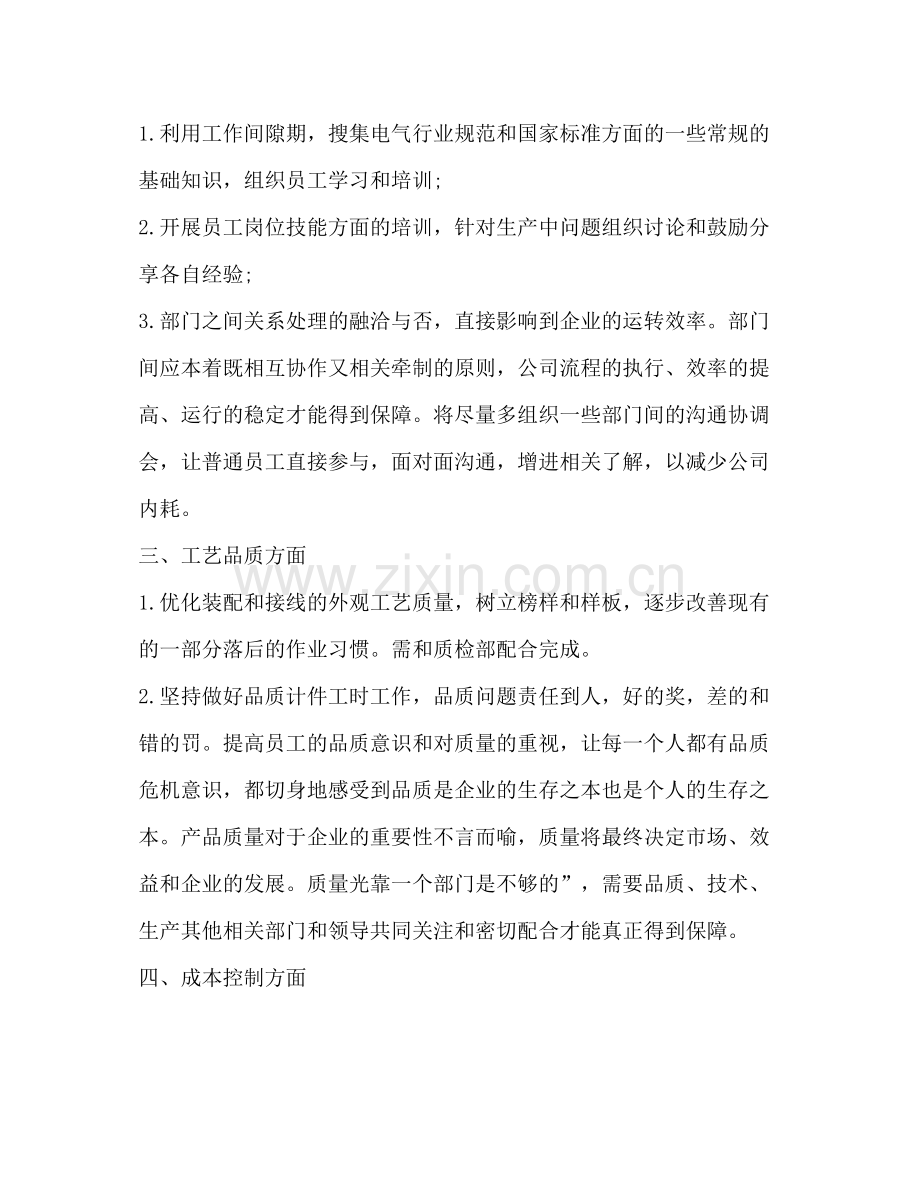 1.利用工作间隙期，搜集电气行业规范和国家标准方面的一些常规的基础知识，组织员工学习和培训;

2.开展员工岗位技能方面的培训，针对生产中问题组织讨论和鼓励分享各自经验;

3.部门之间关系处理的融洽与否，直接影响到企业的运转效率。部门间应本着既相互协作又相关牵制的原则，公司流程的执行、效率的提高、运行的稳定才能得到保障。将尽量多组织一些部门间的沟通协调会，让普通员工直接参与，面对面沟通，增进相关了解，以减少公司内耗。

三、工艺品质方面

1.优化装配和接线的外观工艺质量，树立榜样和样板，逐步改善现有的一部分落后的作业习惯。需和质检部配合完成。

2.坚持做好品质计件工时工作，品质问题责任到人，好的奖，差的和错的罚。提高员工的品质意识和对质量的重视，让每一个人都有品质危机意识，都切身地感受到品质是企业的生存之本也是个人的生存之本。产品质量对于企业的重要性不言而喻，质量将最终决定市场、效益和企业的发展。质量光靠一个部门是不够的”，需要品质、技术、生产其他相关部门和领导共同关注和密切配合才能真正得到保障。

四、成本控制方面

www.zixin.com.cn